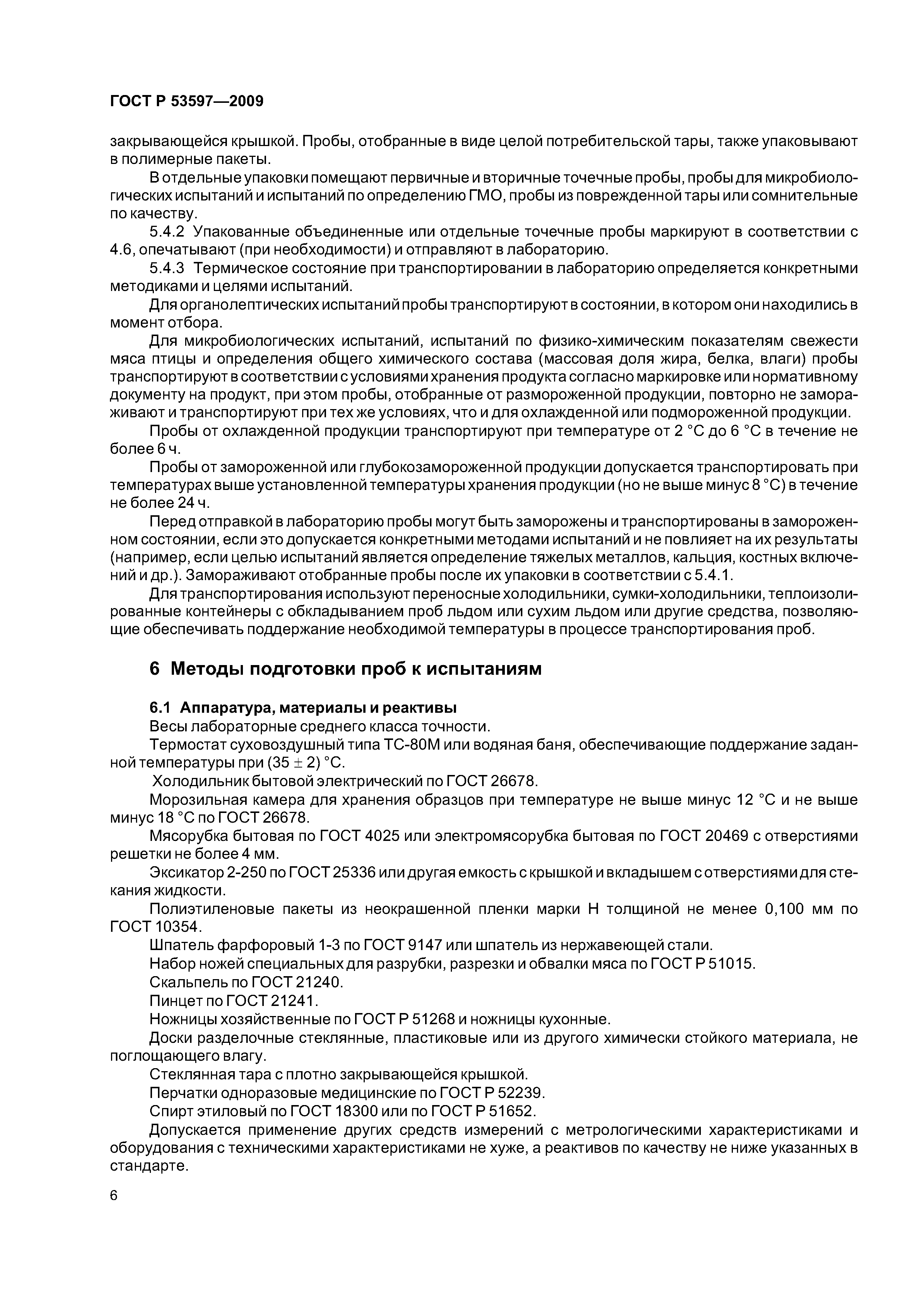 ГОСТ Р 53597—2009

закрывающейся крышкой. Пробы, отобранные в виде целой потребительской тары, также упаковывают в полимерные пакеты.

В отдельные упаковки помещают первичные и вторичные точечные пробы, пробы для микробиологических испытаний и испытаний по определению ГМО, пробы из поврежденной тары или сомнительные по качеству.

5.4.2 Упакованные объединенные или отдельные точечные пробы маркируют в соответствии с 4.6, опечатывают (при необходимости) и отправляют в лабораторию.

5.4.3 Термическое состояние при транспортировании в лабораторию определяется конкретными методиками и целями испытаний.

Для органолептических испытаний пробы транспортируют в состоянии, в котором они находились в момент отбора.

Для микробиологических испытаний, испытаний по физико-химическим показателям свежести мяса птицы и определения общего химического состава (массовая доля жира, белка, влаги) пробы транспортируют в соответствии с условиями хранения продукта согласно маркировке или нормативному документу на продукт, при этом пробы, отобранные от размороженной продукции, повторно не замораживают и транспортируют при тех же условиях, что и для охлажденной или подмороженной продукции.

Пробы от охлажденной продукции транспортируют при температуре от 2 °С до 6 °С в течение не более 6 ч.

Пробы от замороженной или глубокозамороженной продукции допускается транспортировать при температурах выше установленной температуры хранения продукции (но не выше минус 8 °С) в течение не более 24 ч.

Перед отправкой в лабораторию пробы могут быть заморожены и транспортированы в замороженном состоянии, если это допускается конкретными методами испытаний и не повлияет на их результаты (например, если целью испытаний является определение тяжелых металлов, кальция, костных включений и др.). Замораживают отобранные пробы после их упаковки в соответствии с 5.4.1.

Для транспортирования используют переносные холодильники, сумки-холодильники, теплоизолированные контейнеры с обкладыванием проб льдом или сухим льдом или другие средства, позволяющие обеспечивать поддержание необходимой температуры в процессе транспортирования проб.

6 Методы подготовки проб к испытаниям

6.1 Аппаратура, материалы и реактивы

Весы лабораторные среднего класса точности.

Термостат суховоздушный типа ТС-80М или водяная баня, обеспечивающие поддержание заданной температуры при $(35 \pm 2)$ °С.

Холодильник бытовой электрический по ГОСТ 26678.

Морозильная камера для хранения образцов при температуре не выше минус 12 °С и не выше минус 18 °С по ГОСТ 26678.

Мясорубка бытовая по ГОСТ 4025 или электромясорубка бытовая по ГОСТ 20469 с отверстиями решетки не более 4 мм.

Эксикатор 2-250 по ГОСТ 25336 или другая емкость с крышкой и вкладышем с отверстиями для стекания жидкости.

Полиэтиленовые пакеты из неокрашенной пленки марки Н толщиной не менее 0,100 мм по ГОСТ 10354.

Шпатель фарфоровый 1-3 по ГОСТ 9147 или шпатель из нержавеющей стали.

Набор ножей специальных для разрубки, разрезки и обвалки мяса по ГОСТ Р 51015.

Скальпель по ГОСТ 21240.

Пинцет по ГОСТ 21241.

Ножницы хозяйственные по ГОСТ Р 51268 и ножницы кухонные.

Доски разделочные стеклянные, пластиковые или из другого химически стойкого материала, не поглощающего влагу.

Стеклянная тара с плотно закрывающейся крышкой.

Перчатки одноразовые медицинские по ГОСТ Р 52239.

Спирт этиловый по ГОСТ 18300 или по ГОСТ Р 51652.

Допускается применение других средств измерений с метрологическими характеристиками и оборудования с техническими характеристиками не хуже, а реактивов по качеству не ниже указанных в стандарте.

6